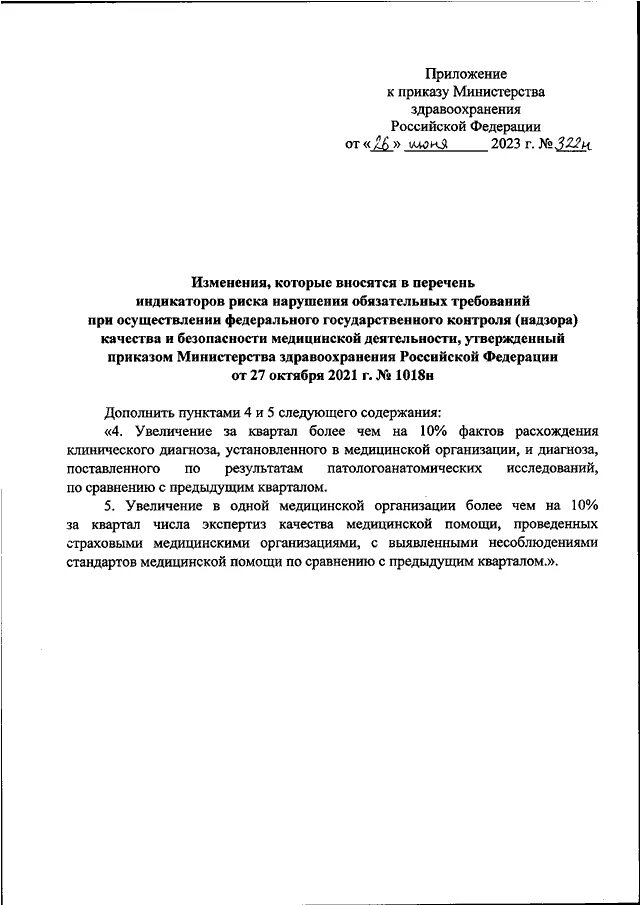 Приложение
к приказу Министерства
здравоохранения
Российской Федерации
от «26» июня 2023 г. № 322н

Изменения, которые вносятся в перечень индикаторов риска нарушения обязательных требований при осуществлении федерального государственного контроля (надзора) качества и безопасности медицинской деятельности, утвержденный приказом Министерства здравоохранения Российской Федерации от 27 октября 2021 г. № 1018н

Дополнить пунктами 4 и 5 следующего содержания:

«4. Увеличение за квартал более чем на 10% фактов расхождения клинического диагноза, установленного в медицинской организации, и диагноза, поставленного по результатам патологоанатомических исследований, по сравнению с предыдущим кварталом.

5. Увеличение в одной медицинской организации более чем на 10% за квартал числа экспертиз качества медицинской помощи, проведенных страховыми медицинскими организациями, с выявленными несоблюдениями стандартов медицинской помощи по сравнению с предыдущим кварталом.».